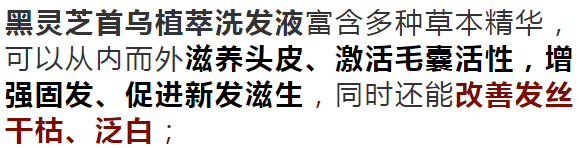 黑灵芝首乌植萃洗发液富含多种草本精华，可以从内而外滋养头皮、激活毛囊活性，增强固发、促进新发滋生，同时还能改善发丝干枯、泛白；